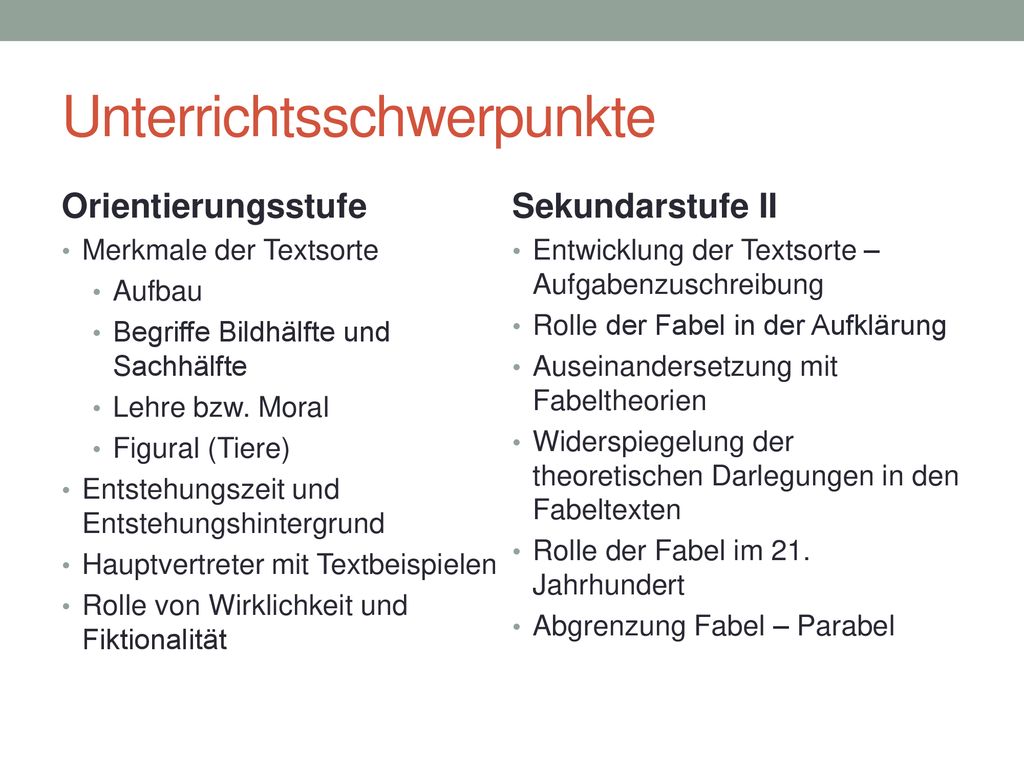 Unterrichtsschwerpunkte

Orientierungsstufe
• Merkmale der Textsorte
  • Aufbau
  • Begriffe Bildhälfte und Sachhälfte
  • Lehre bzw. Moral
  • Figural (Tiere)
• Entstehungszeit und Entstehungshintergrund
• Hauptvertreter mit Textbeispielen
• Rolle von Wirklichkeit und Fiktionalität

Sekundarstufe II
• Entwicklung der Textsorte – Aufgabenzuschreibung
• Rolle der Fabel in der Aufklärung
• Auseinandersetzung mit Fabeltheorien
• Widerspiegelung der theoretischen Darlegungen in den Fabeltexten
• Rolle der Fabel im 21. Jahrhundert
• Abgrenzung Fabel – Parabel